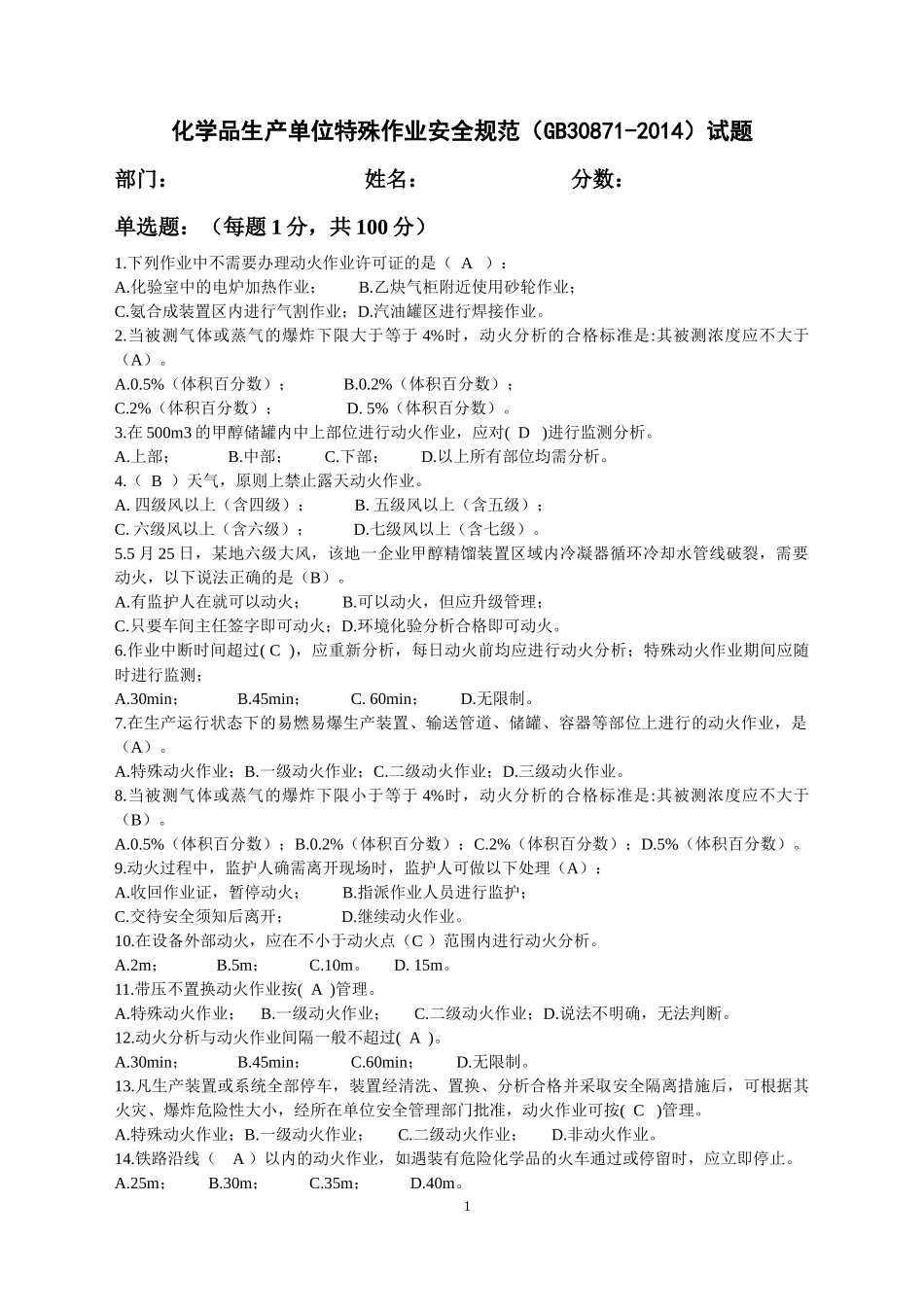 化学品生产单位特殊作业安全规范（GB30871-2014）试题

部门： 姓名： 分数：

单选题：（每题 1 分，共 100 分）

1.下列作业中不需要办理动火作业许可证的是（ A ）：
A.化验室中的电炉加热作业； B.乙炔气柜附近使用砂轮作业；
C.氨合成装置区内进行气割作业；D.汽油罐区进行焊接作业。
2.当被测气体或蒸气的爆炸下限大于等于 4%时，动火分析的合格标准是:其被测浓度应不大于（A）。
A.0.5%（体积百分数）； B.0.2%（体积百分数）；
C.2%（体积百分数）； D. 5%（体积百分数）。
3.在 500m3 的甲醇储罐内中上部位进行动火作业，应对( D )进行监测分析。
A.上部； B.中部； C.下部； D.以上所有部位均需分析。
4.（ B ）天气，原则上禁止露天动火作业。
A. 四级风以上（含四级）； B. 五级风以上（含五级）；
C. 六级风以上（含六级）； D.七级风以上（含七级）。
5.5 月 25 日，某地六级大风，该地一企业甲醇精馏装置区域内冷凝器循环冷却水管线破裂，需要动火，以下说法正确的是（B）。
A.有监护人在就可以动火； B.可以动火，但应升级管理；
C.只要车间主任签字即可动火；D.环境化验分析合格即可动火。
6.作业中断时间超过( C )，应重新分析，每日动火前均应进行动火分析；特殊动火作业期间应随时进行监测；
A.30min； B.45min； C. 60min； D.无限制。
7.在生产运行状态下的易燃易爆生产装置、输送管道、储罐、容器等部位上进行的动火作业，是（A）。
A.特殊动火作业；B.一级动火作业；C.二级动火作业；D.三级动火作业。
8.当被测气体或蒸气的爆炸下限小于等于 4%时，动火分析的合格标准是:其被测浓度应不大于（B）。
A.0.5%（体积百分数）；B.0.2%（体积百分数）；C.2%（体积百分数）；D.5%（体积百分数）。
9.动火过程中，监护人确需离开现场时，监护人可做以下处理（A）：
A.收回作业证，暂停动火； B.指派作业人员进行监护；
C.交待安全须知后离开； D.继续动火作业。
10.在设备外部动火，应在不小于动火点（C ）范围内进行动火分析。
A.2m； B.5m； C.10m。 D. 15m。
11.带压不置换动火作业按( A )管理。
A.特殊动火作业； B.一级动火作业； C.二级动火作业；D.说法不明确，无法判断。
12.动火分析与动火作业间隔一般不超过( A )。
A.30min； B.45min； C.60min； D.无限制。
13.凡生产装置或系统全部停车，装置经清洗、置换、分析合格并采取安全隔离措施后，可根据其火灾、爆炸危险性大小，经所在单位安全管理部门批准，动火作业可按( C )管理。
A.特殊动火作业；B.一级动火作业； C.二级动火作业； D.非动火作业。
14.铁路沿线（ A ）以内的动火作业，如遇装有危险化学品的火车通过或停留时，应立即停止。
A.25m； B.30m； C.35m； D.40m。

1